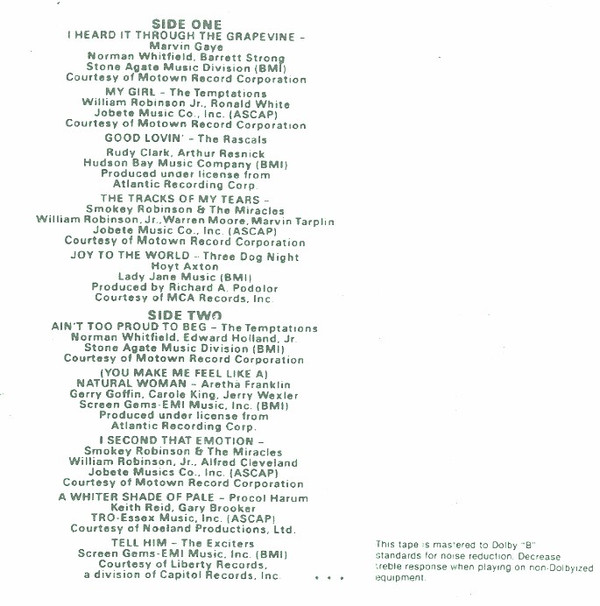 SIDE ONE
I HEARD IT THROUGH THE GRAPEVINE – Marvin Gaye
Norman Whitfield, Barrett Strong
Stone Agate Music Division (BMI)
Courtesy of Motown Record Corporation

MY GIRL – The Temptations
William Robinson Jr., Ronald White
Jobete Music Co., Inc. (ASCAP)
Courtesy of Motown Record Corporation

GOOD LOVIN' – The Rascals
Rudy Clark, Arthur Resnick
Hudson Bay Music Company (BMI)
Produced under license from Atlantic Recording Corp.

THE TRACKS OF MY TEARS – Smokey Robinson & The Miracles
William Robinson, Jr., Warren Moore, Marvin Tarplin
Jobete Music Co., Inc. (ASCAP)
Courtesy of Motown Record Corporation

JOY TO THE WORLD – Three Dog Night
Hoyt Axton
Lady Jane Music (BMI)
Produced by Richard A. Podolor
Courtesy of MCA Records, Inc.

SIDE TWO
AIN'T TOO PROUD TO BEG – The Temptations
Norman Whitfield, Edward Holland, Jr.
Stone Agate Music Division (BMI)
Courtesy of Motown Record Corporation

(YOU MAKE ME FEEL LIKE A) NATURAL WOMAN – Aretha Franklin
Gerry Goffin, Carole King, Jerry Wexler
Screen Gems-EMI Music, Inc. (BMI)
Produced under license from Atlantic Recording Corp.

I SECOND THAT EMOTION – Smokey Robinson & The Miracles
William Robinson, Jr., Alfred Cleveland
Jobete Musics Co., Inc. (ASCAP)
Courtesy of Motown Record Corporation

A WHITER SHADE OF PALE – Procol Harum
Keith Reid, Gary Brooker
TRO-Essex Music, Inc. (ASCAP)
Courtesy of Noeland Productions, Ltd.

TELL HIM – The Exciters
Screen Gems-EMI Music, Inc. (BMI)
Courtesy of Liberty Records, a division of Capitol Records, Inc.

• • •

This tape is mastered to Dolby "B" standards for noise reduction. Decrease treble response when playing on non-Dolbyized equipment.